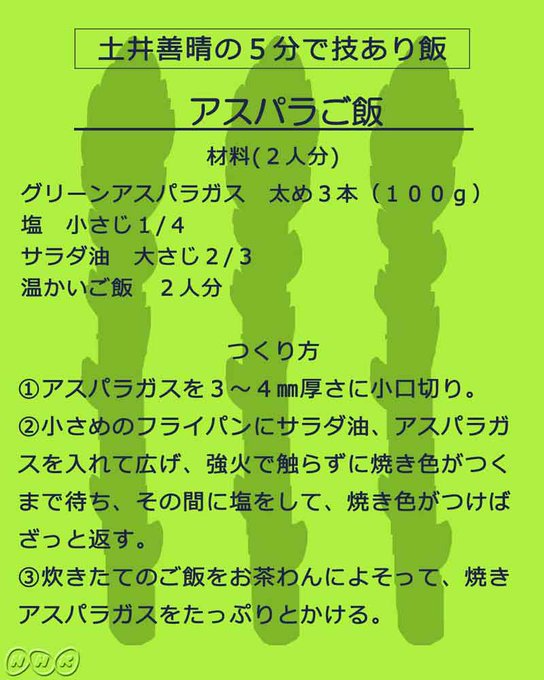 土井善晴の５分で技あり飯

アスパラご飯

材料(２人分)

グリーンアスパラガス　太め３本（１００g）
塩　小さじ１/４
サラダ油　大さじ２/３
温かいご飯　２人分

つくり方

①アスパラガスを３～４㎜厚さに小口切り。
②小さめのフライパンにサラダ油、アスパラガスを入れて広げ、強火で触らずに焼き色がつくまで待ち、その間に塩をして、焼き色がつけばざっと返す。
③炊きたてのご飯をお茶わんによそって、焼きアスパラガスをたっぷりとかける。

NHK